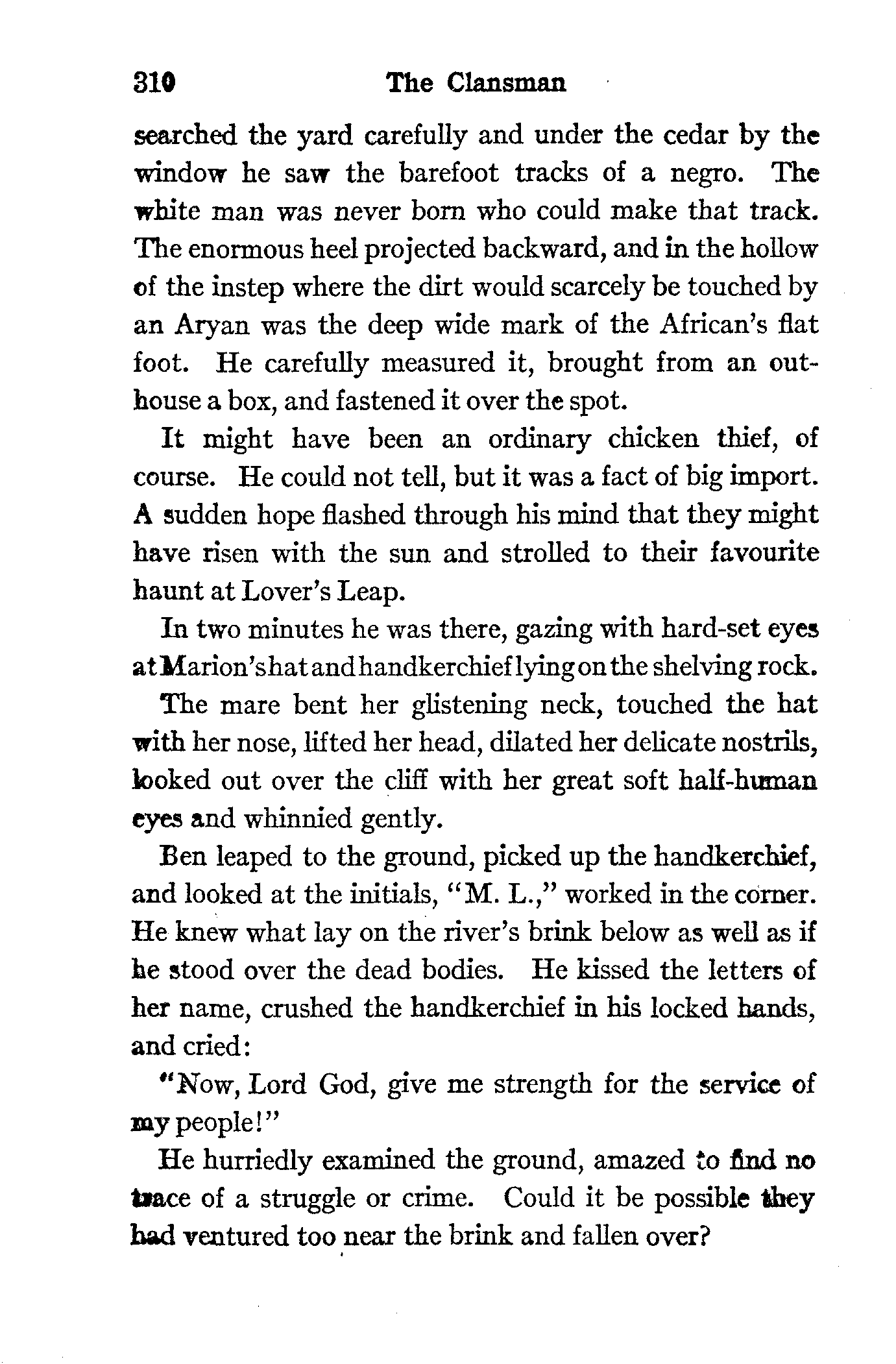 310 The Clansman

searched the yard carefully and under the cedar by the window he saw the barefoot tracks of a negro. The white man was never born who could make that track. The enormous heel projected backward, and in the hollow of the instep where the dirt would scarcely be touched by an Aryan was the deep wide mark of the African's flat foot. He carefully measured it, brought from an outhouse a box, and fastened it over the spot.

It might have been an ordinary chicken thief, of course. He could not tell, but it was a fact of big import. A sudden hope flashed through his mind that they might have risen with the sun and strolled to their favourite haunt at Lover's Leap.

In two minutes he was there, gazing with hard-set eyes at Marion's hat and handkerchief lying on the shelving rock.

The mare bent her glistening neck, touched the hat with her nose, lifted her head, dilated her delicate nostrils, looked out over the cliff with her great soft half-human eyes and whinnied gently.

Ben leaped to the ground, picked up the handkerchief, and looked at the initials, "M. L.," worked in the corner. He knew what lay on the river's brink below as well as if he stood over the dead bodies. He kissed the letters of her name, crushed the handkerchief in his locked hands, and cried:

"Now, Lord God, give me strength for the service of my people!"

He hurriedly examined the ground, amazed to find no trace of a struggle or crime. Could it be possible they had ventured too near the brink and fallen over?